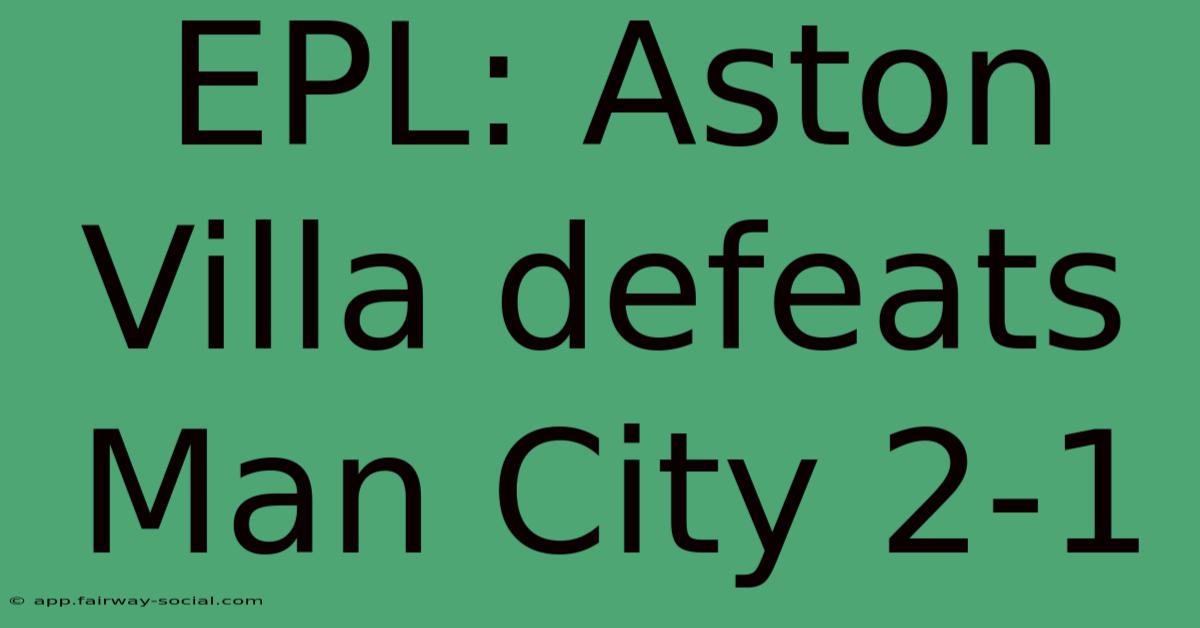 EPL: Aston Villa defeats Man City 2-1

© app.fairway-social.com